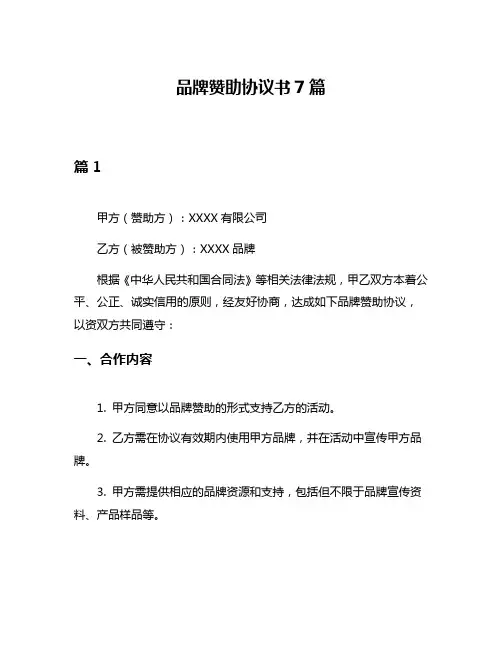 品牌赞助协议书 7 篇

篇 1

甲方（赞助方）：XXXX 有限公司

乙方（被赞助方）：XXXX 品牌

根据《中华人民共和国合同法》等相关法律法规，甲乙双方本着公平、公正、诚实信用的原则，经友好协商，达成如下品牌赞助协议，以资双方共同遵守：

一、合作内容

1. 甲方同意以品牌赞助的形式支持乙方的活动。

2. 乙方需在协议有效期内使用甲方品牌，并在活动中宣传甲方品牌。

3. 甲方需提供相应的品牌资源和支持，包括但不限于品牌宣传资料、产品样品等。